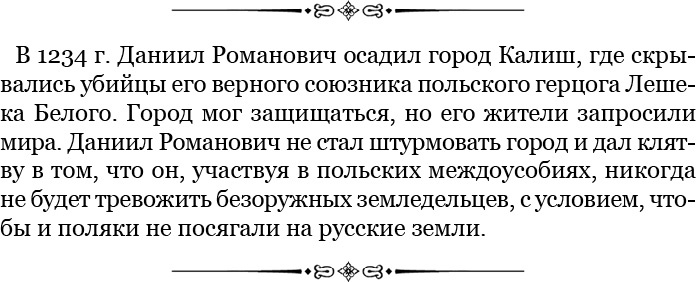 В 1234 г. Даниил Романович осадил город Калиш, где скрывались убийцы его верного союзника польского герцога Лешека Белого. Город мог защищаться, но его жители запросили мира. Даниил Романович не стал штурмовать город и дал клятву в том, что он, участвуя в польских междоусобиях, никогда не будет тревожить безоружных земледельцев, с условием, чтобы и поляки не посягали на русские земли.